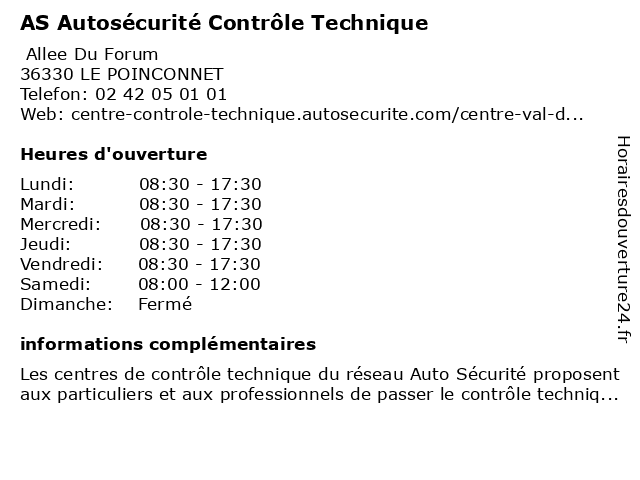 AS Autosécurité Contrôle Technique

Allee Du Forum
36330 LE POINCONNET
Telefon: 02 42 05 01 01
Web: centre-controle-technique.autosecurite.com/centre-val-d...

Heures d'ouverture

| | |
|---|---|
| Lundi: | 08:30 - 17:30 |
| Mardi: | 08:30 - 17:30 |
| Mercredi: | 08:30 - 17:30 |
| Jeudi: | 08:30 - 17:30 |
| Vendredi: | 08:30 - 17:30 |
| Samedi: | 08:00 - 12:00 |
| Dimanche: | Fermé |

informations complémentaires

Les centres de contrôle technique du réseau Auto Sécurité proposent aux particuliers et aux professionnels de passer le contrôle techniq...

Horairesdouverture24.fr